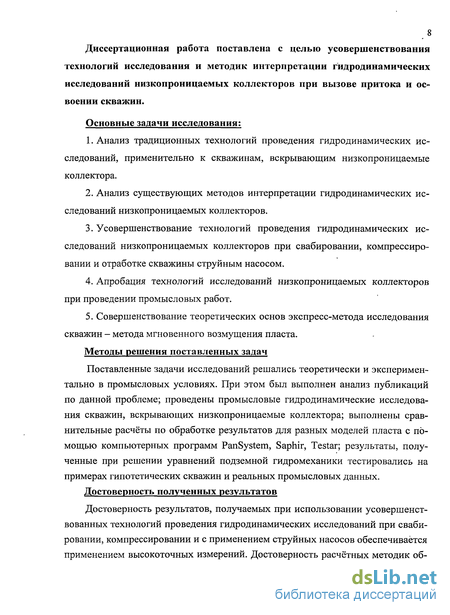 8

Диссертационная работа поставлена с целью усовершенствования технологий исследования и методик интерпретации гидродинамических исследований низкопроницаемых коллекторов при вызове притока и освоении скважин.

Основные задачи исследования:

1. Анализ традиционных технологий проведения гидродинамических исследований, применительно к скважинам, вскрывающим низкопроницаемые коллектора.

2. Анализ существующих методов интерпретации гидродинамических исследований низкопроницаемых коллекторов.

3. Усовершенствование технологий проведения гидродинамических исследований низкопроницаемых коллекторов при свабировании, компрессировании и отработке скважины струйным насосом.

4. Апробация технологий исследований низкопроницаемых коллекторов при проведении промысловых работ.

5. Совершенствование теоретических основ экспресс-метода исследования скважин – метода мгновенного возмущения пласта.

Методы решения поставленных задач

Поставленные задачи исследований решались теоретически и экспериментально в промысловых условиях. При этом был выполнен анализ публикаций по данной проблеме; проведены промысловые гидродинамические исследования скважин, вскрывающих низкопроницаемые коллектора; выполнены сравнительные расчёты по обработке результатов для разных моделей пласта с помощью компьютерных программ PanSystem, Saphir, Testar; результаты, полученные при решении уравнений подземной гидромеханики тестировались на примерах гипотетических скважин и реальных промысловых данных.

Достоверность полученных результатов

Достоверность результатов, получаемых при использовании усовершенствованных технологий проведения гидродинамических исследований при свабировании, компрессировании и с применением струйных насосов обеспечивается применением высокоточных измерений. Достоверность расчётных методик об-

dsLib.net
библиотека диссертаций